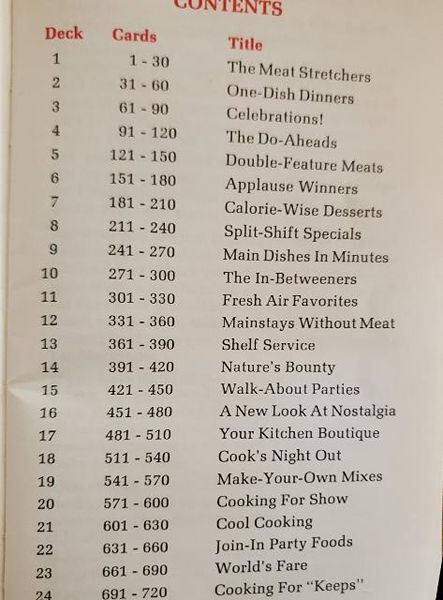 CONTENTS

| Deck | Cards | Title |
|---|---|---|
| 1 | 1 - 30 | The Meat Stretchers |
| 2 | 31 - 60 | One-Dish Dinners |
| 3 | 61 - 90 | Celebrations! |
| 4 | 91 - 120 | The Do-Aheads |
| 5 | 121 - 150 | Double-Feature Meats |
| 6 | 151 - 180 | Applause Winners |
| 7 | 181 - 210 | Calorie-Wise Desserts |
| 8 | 211 - 240 | Split-Shift Specials |
| 9 | 241 - 270 | Main Dishes In Minutes |
| 10 | 271 - 300 | The In-Betweeners |
| 11 | 301 - 330 | Fresh Air Favorites |
| 12 | 331 - 360 | Mainstays Without Meat |
| 13 | 361 - 390 | Shelf Service |
| 14 | 391 - 420 | Nature's Bounty |
| 15 | 421 - 450 | Walk-About Parties |
| 16 | 451 - 480 | A New Look At Nostalgia |
| 17 | 481 - 510 | Your Kitchen Boutique |
| 18 | 511 - 540 | Cook's Night Out |
| 19 | 541 - 570 | Make-Your-Own Mixes |
| 20 | 571 - 600 | Cooking For Show |
| 21 | 601 - 630 | Cool Cooking |
| 22 | 631 - 660 | Join-In Party Foods |
| 23 | 661 - 690 | World's Fare |
| 24 | 691 - 720 | Cooking For "Keeps" |